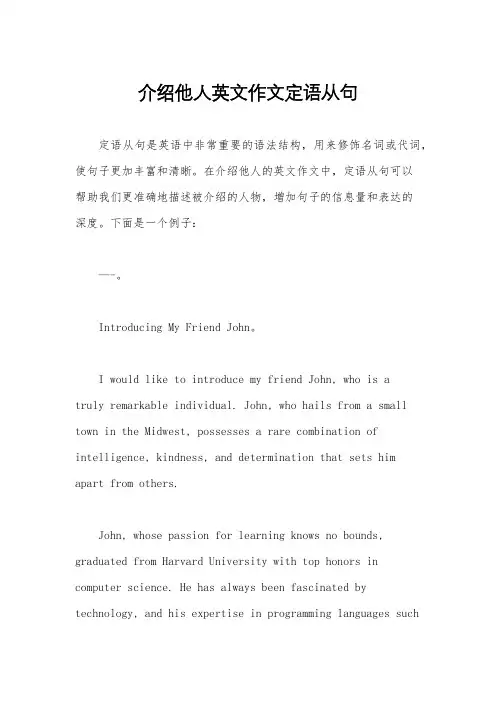 介绍他人英文作文定语从句

定语从句是英语中非常重要的语法结构，用来修饰名词或代词，使句子更加丰富和清晰。在介绍他人的英文作文中，定语从句可以帮助我们更准确地描述被介绍的人物，增加句子的信息量和表达的深度。下面是一个例子：

——。

Introducing My Friend John。

I would like to introduce my friend John, who is a truly remarkable individual. John, who hails from a small town in the Midwest, possesses a rare combination of intelligence, kindness, and determination that sets him apart from others.

John, whose passion for learning knows no bounds, graduated from Harvard University with top honors in computer science. He has always been fascinated by technology, and his expertise in programming languages such